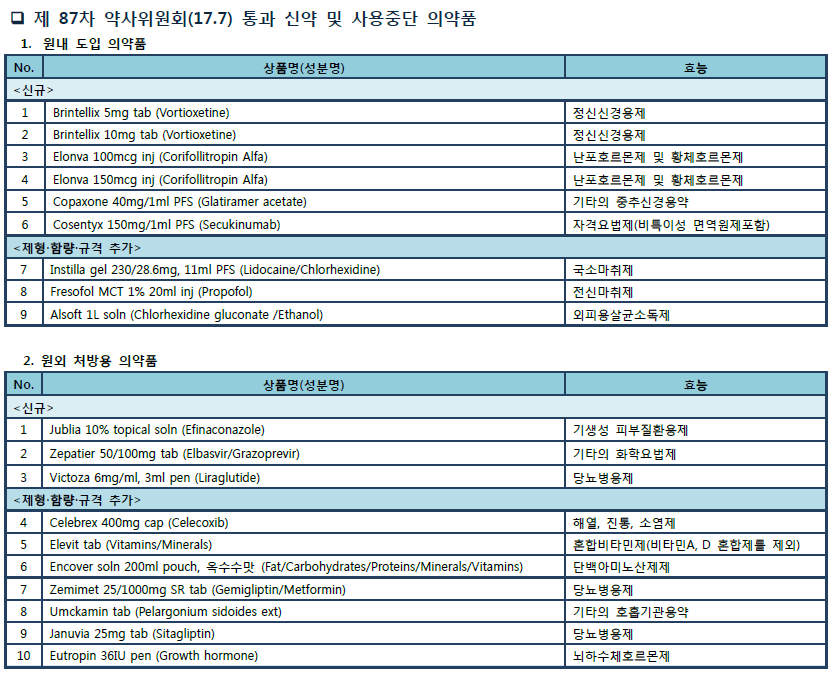 ❑ 제 87차 약사위원회(17.7) 통과 신약 및 사용중단 의약품

1. 원내 도입 의약품

| No. | 상품명(성분명) | 효능 |
|---|---|---|
| <신규> | | |
| 1 | Brintellix 5mg tab (Vortioxetine) | 정신신경용제 |
| 2 | Brintellix 10mg tab (Vortioxetine) | 정신신경용제 |
| 3 | Elonva 100mcg inj (Corifollitropin Alfa) | 난포호르몬제 및 황체호르몬제 |
| 4 | Elonva 150mcg inj (Corifollitropin Alfa) | 난포호르몬제 및 황체호르몬제 |
| 5 | Copaxone 40mg/1ml PFS (Glatiramer acetate) | 기타의 중추신경용약 |
| 6 | Cosentyx 150mg/1ml PFS (Secukinumab) | 자격요법제(비특이성 면역원제포함) |
| <제형·함량·규격 추가> | | |
| 7 | Instilla gel 230/28.6mg, 11ml PFS (Lidocaine/Chlorhexidine) | 국소마취제 |
| 8 | Fresofol MCT 1% 20ml inj (Propofol) | 전신마취제 |
| 9 | Alsoft 1L soln (Chlorhexidine gluconate /Ethanol) | 외피용살균소독제 |

2. 원외 처방용 의약품

| No. | 상품명(성분명) | 효능 |
|---|---|---|
| <신규> | | |
| 1 | Jublia 10% topical soln (Efinaconazole) | 기생성 피부질환용제 |
| 2 | Zepatier 50/100mg tab (Elbasvir/Grazoprevir) | 기타의 화학요법제 |
| 3 | Victoza 6mg/ml, 3ml pen (Liraglutide) | 당뇨병용제 |
| <제형·함량·규격 추가> | | |
| 4 | Celebrex 400mg cap (Celecoxib) | 해열, 진통, 소염제 |
| 5 | Elevit tab (Vitamins/Minerals) | 혼합비타민제(비타민A, D 혼합제를 제외) |
| 6 | Encover soln 200ml pouch, 옥수수맛 (Fat/Carbohydrates/Proteins/Minerals/Vitamins) | 단백아미노산제제 |
| 7 | Zemimet 25/1000mg SR tab (Gemigliptin/Metformin) | 당뇨병용제 |
| 8 | Umckamin tab (Pelargonium sidoides ext) | 기타의 호흡기관용약 |
| 9 | Januvia 25mg tab (Sitagliptin) | 당뇨병용제 |
| 10 | Eutropin 36IU pen (Growth hormone) | 뇌하수체호르몬제 |